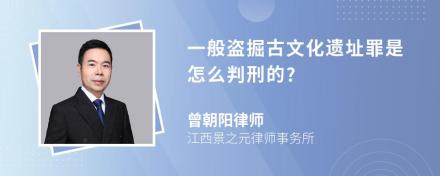 一般盗掘古文化遗址罪是怎么判刑的?

曾朝阳律师

江西景之元律师事务所